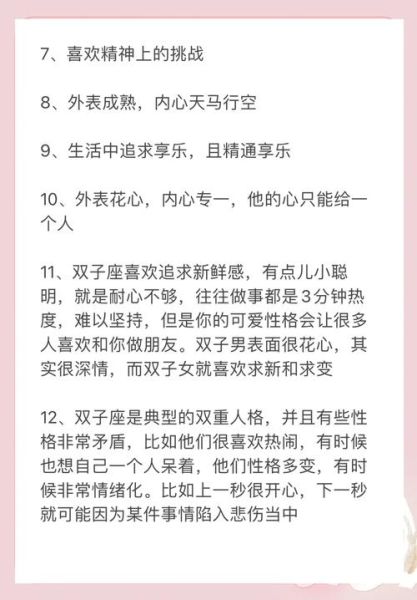 7、喜欢精神上的挑战

8、外表成熟，内心天马行空

9、生活中追求享乐，且精通享乐

10、外表花心，内心专一，他的心只能给一个人

11、双子座喜欢追求新鲜感，有点儿小聪明，就是耐心不够，往往做事都是3分钟热度，难以坚持，但是你的可爱性格会让很多人喜欢和你做朋友。双子男表面很花心，其实很深情，而双子女就喜欢求新和求变

12、双子座是典型的双重人格，并且有些性格非常矛盾，比如他们很喜欢热闹，有时候也想自己一个人呆着，他们性格多变，有时候非常情绪化。比如上一秒很开心，下一秒就可能因为某件事情陷入悲伤当中